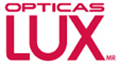 OPTICAS
LUX
MR